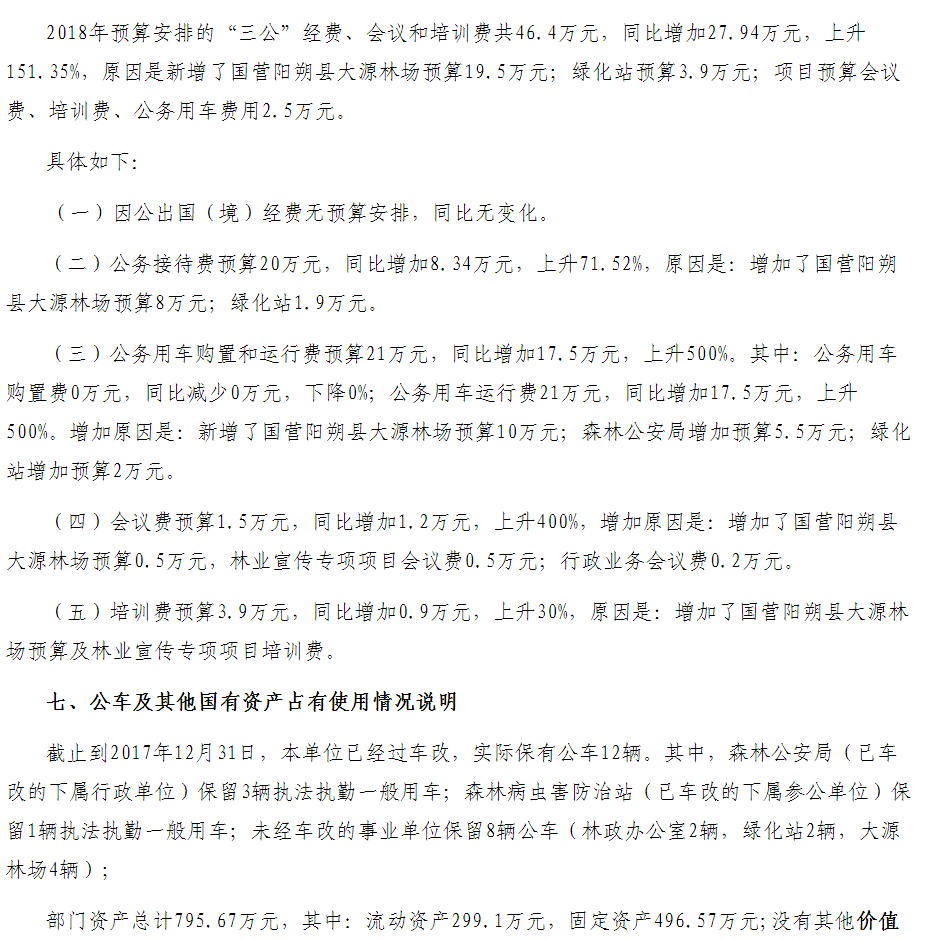 2018年预算安排的“三公”经费、会议和培训费共46.4万元，同比增加27.94万元，上升151.35%，原因是新增了国营阳朔县大源林场预算19.5万元；绿化站预算3.9万元；项目预算会议费、培训费、公务用车费用2.5万元。

具体如下：

（一）因公出国（境）经费无预算安排，同比无变化。

（二）公务接待费预算20万元，同比增加8.34万元，上升71.52%，原因是：增加了国营阳朔县大源林场预算8万元；绿化站1.9万元。

（三）公务用车购置和运行费预算21万元，同比增加17.5万元，上升500%。其中：公务用车购置费0万元，同比减少0万元，下降0%；公务用车运行费21万元，同比增加17.5万元，上升500%。增加原因是：新增了国营阳朔县大源林场预算10万元；森林公安局增加预算5.5万元；绿化站增加预算2万元。

（四）会议费预算1.5万元，同比增加1.2万元，上升400%，增加原因是：增加了国营阳朔县大源林场预算0.5万元，林业宣传专项项目会议费0.5万元；行政业务会议费0.2万元。

（五）培训费预算3.9万元，同比增加0.9万元，上升30%，原因是：增加了国营阳朔县大源林场预算及林业宣传专项项目培训费。

七、公车及其他国有资产占有使用情况说明

截止到2017年12月31日，本单位已经过车改，实际保有公车12辆。其中，森林公安局（已车改的下属行政单位）保留3辆执法执勤一般用车；森林病虫害防治站（已车改的下属参公单位）保留1辆执法执勤一般用车；未经车改的事业单位保留8辆公车（林政办公室2辆，绿化站2辆，大源林场4辆）；

部门资产总计795.67万元，其中：流动资产299.1万元，固定资产496.57万元；没有其他价值